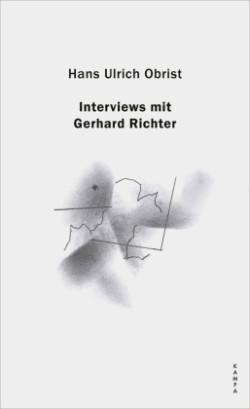 Hans Ulrich Obrist

Interviews mit Gerhard Richter

KAMPA